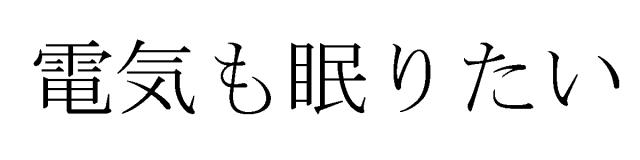 電気も眠りたい